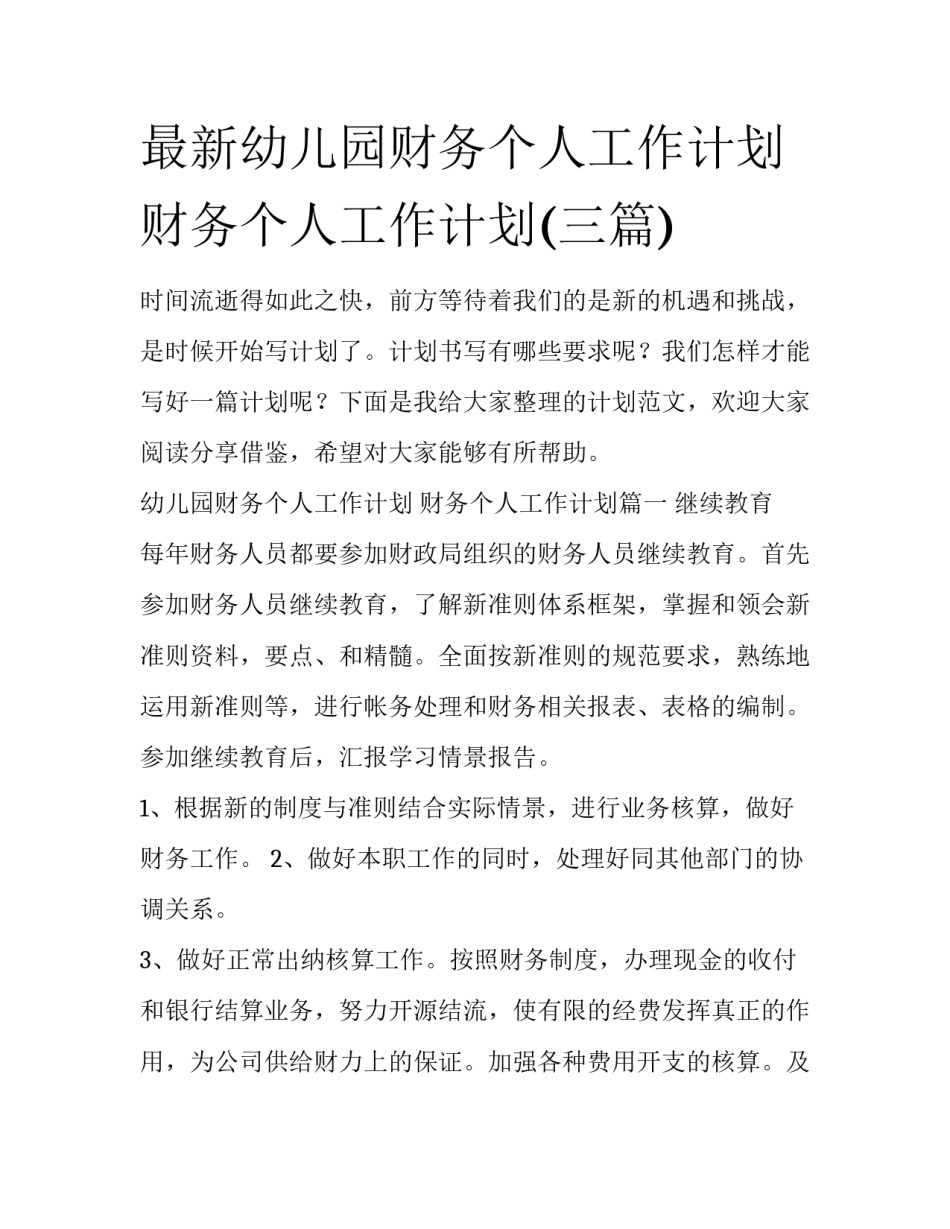 最新幼儿园财务个人工作计划 财务个人工作计划(三篇)

时间流逝得如此之快，前方等待着我们的是新的机遇和挑战，是时候开始写计划了。计划书写有哪些要求呢？我们怎样才能写好一篇计划呢？下面是我给大家整理的计划范文，欢迎大家阅读分享借鉴，希望对大家能够有所帮助。

幼儿园财务个人工作计划 财务个人工作计划篇一 继续教育

每年财务人员都要参加财政局组织的财务人员继续教育。首先参加财务人员继续教育，了解新准则体系框架，掌握和领会新准则资料，要点、和精髓。全面按新准则的规范要求，熟练地运用新准则等，进行帐务处理和财务相关报表、表格的编制。参加继续教育后，汇报学习情景报告。

1、根据新的制度与准则结合实际情景，进行业务核算，做好财务工作。 2、做好本职工作的同时，处理好同其他部门的协调关系。

3、做好正常出纳核算工作。按照财务制度，办理现金的收付和银行结算业务，努力开源结流，使有限的经费发挥真正的作用，为公司供给财力上的保证。加强各种费用开支的核算。及